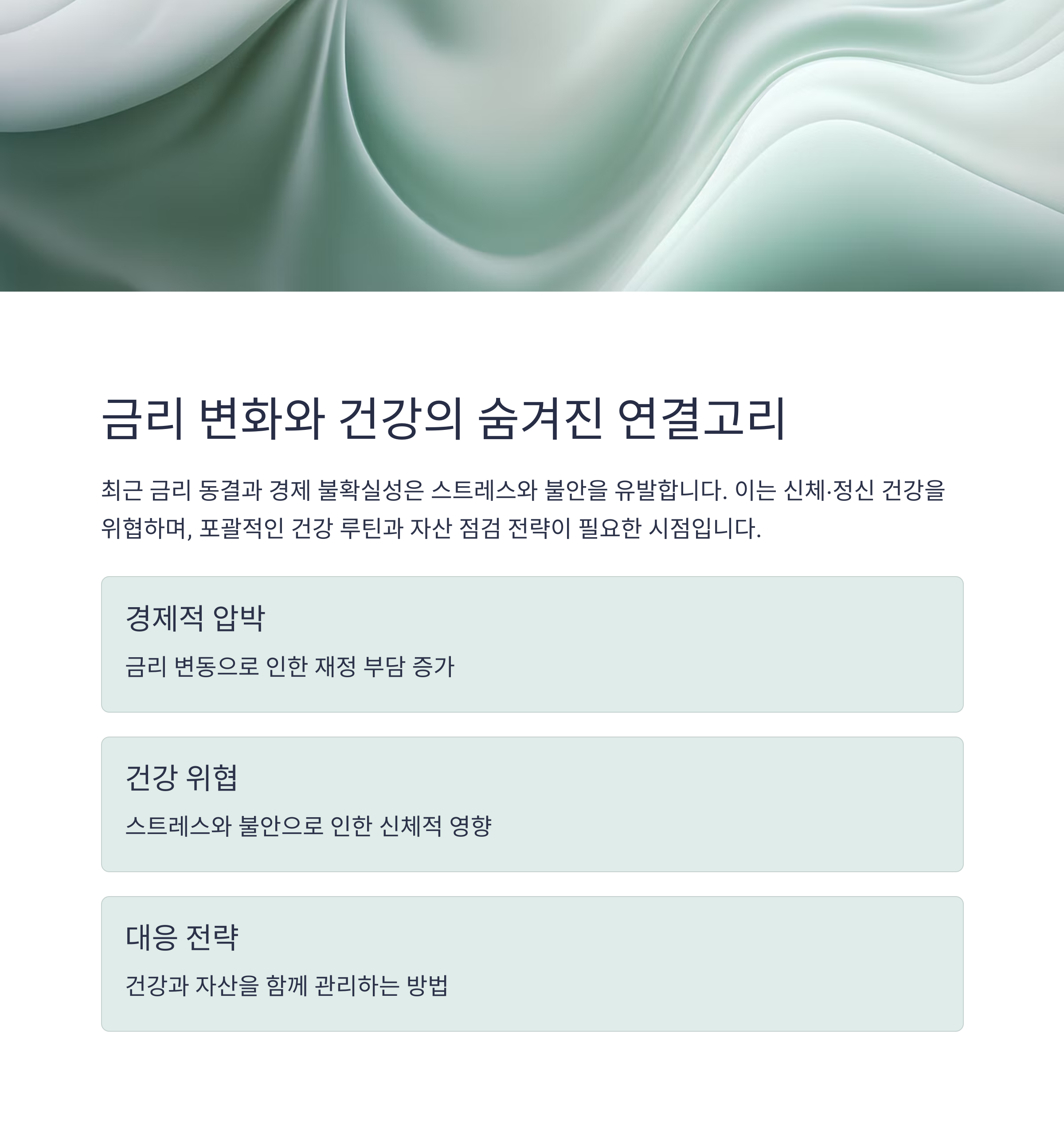 금리 변화와 건강의 숨겨진 연결고리

최근 금리 동결과 경제 불확실성은 스트레스와 불안을 유발합니다. 이는 신체·정신 건강을 위협하며, 포괄적인 건강 루틴과 자산 점검 전략이 필요한 시점입니다.

경제적 압박

금리 변동으로 인한 재정 부담 증가

건강 위협

스트레스와 불안으로 인한 신체적 영향

대응 전략

건강과 자산을 함께 관리하는 방법